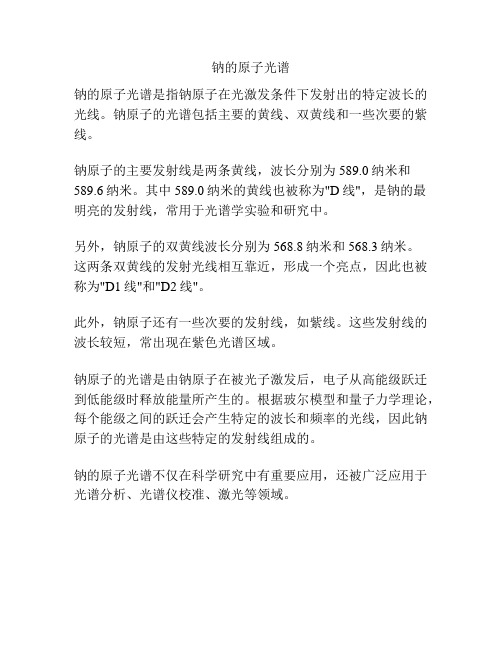 钠的原子光谱

钠的原子光谱是指钠原子在光激发条件下发射出的特定波长的光线。钠原子的光谱包括主要的黄线、双黄线和一些次要的紫线。

钠原子的主要发射线是两条黄线，波长分别为 589.0 纳米和 589.6 纳米。其中 589.0 纳米的黄线也被称为"D 线"，是钠的最明亮的发射线，常用于光谱学实验和研究中。

另外，钠原子的双黄线波长分别为 568.8 纳米和 568.3 纳米。这两条双黄线的发射光线相互靠近，形成一个亮点，因此也被称为"D1 线"和"D2 线"。

此外，钠原子还有一些次要的发射线，如紫线。这些发射线的波长较短，常出现在紫色光谱区域。

钠原子的光谱是由钠原子在被光子激发后，电子从高能级跃迁到低能级时释放能量所产生的。根据玻尔模型和量子力学理论，每个能级之间的跃迁会产生特定的波长和频率的光线，因此钠原子的光谱是由这些特定的发射线组成的。

钠的原子光谱不仅在科学研究中有重要应用，还被广泛应用于光谱分析、光谱仪校准、激光等领域。